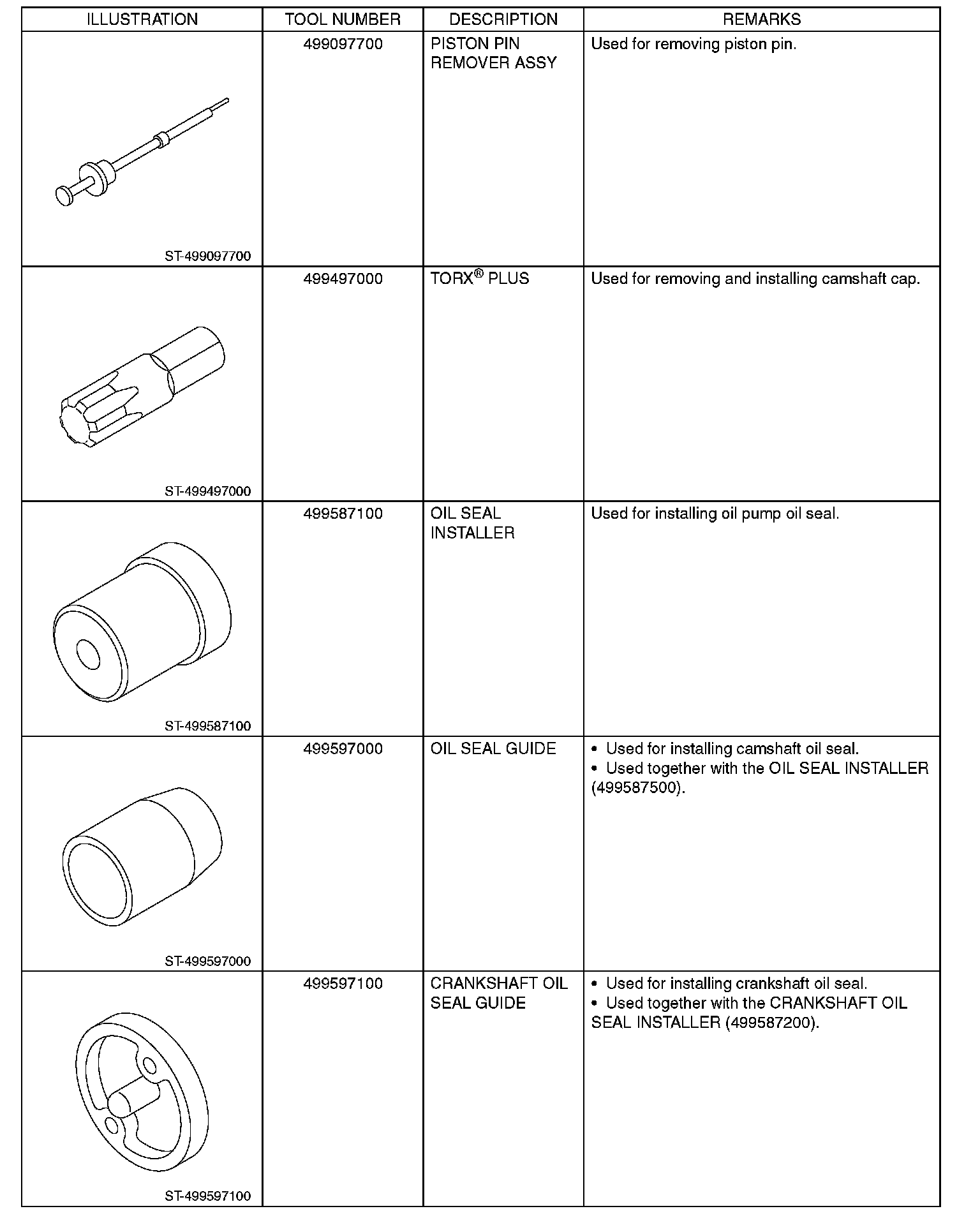 | ILLUSTRATION | TOOL NUMBER | DESCRIPTION | REMARKS |
|---|---|---|---|
| ST-499097700 | 499097700 | PISTON PIN REMOVER ASSY | Used for removing piston pin. |
| ST-499497000 | 499497000 | TORX® PLUS | Used for removing and installing camshaft cap. |
| ST-499587100 | 499587100 | OIL SEAL INSTALLER | Used for installing oil pump oil seal. |
| ST-499597000 | 499597000 | OIL SEAL GUIDE | • Used for installing camshaft oil seal. • Used together with the OIL SEAL INSTALLER (499587500). |
| ST-499597100 | 499597100 | CRANKSHAFT OIL SEAL GUIDE | • Used for installing crankshaft oil seal. • Used together with the CRANKSHAFT OIL SEAL INSTALLER (499587200). |